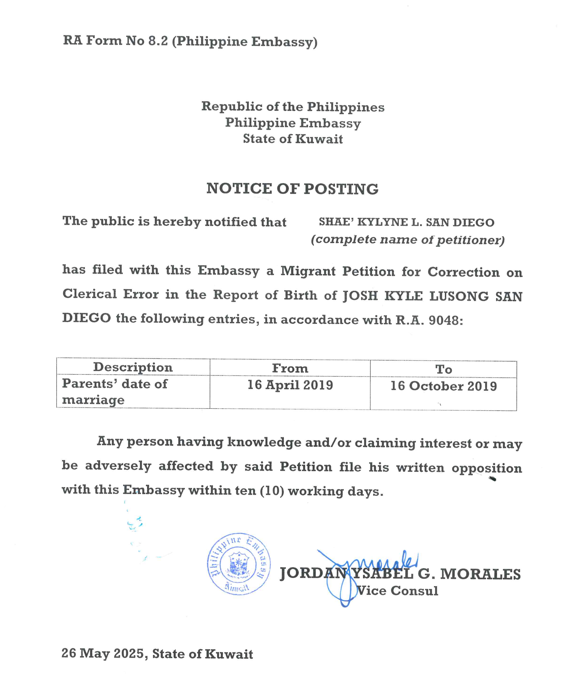 RA Form No 8.2 (Philippine Embassy)

Republic of the Philippines
Philippine Embassy
State of Kuwait

NOTICE OF POSTING

The public is hereby notified that SHAE' KYLYNE L. SAN DIEGO
(complete name of petitioner)

has filed with this Embassy a Migrant Petition for Correction on Clerical Error in the Report of Birth of JOSH KYLE LUSONG SAN DIEGO the following entries, in accordance with R.A. 9048:

| Description | From | To |
|---|---|---|
| Parents' date of marriage | 16 April 2019 | 16 October 2019 |

Any person having knowledge and/or claiming interest or may be adversely affected by said Petition file his written opposition with this Embassy within ten (10) working days.

Philippine Embassy Kuwait

JORDAN YSABEL G. MORALES
Vice Consul

26 May 2025, State of Kuwait